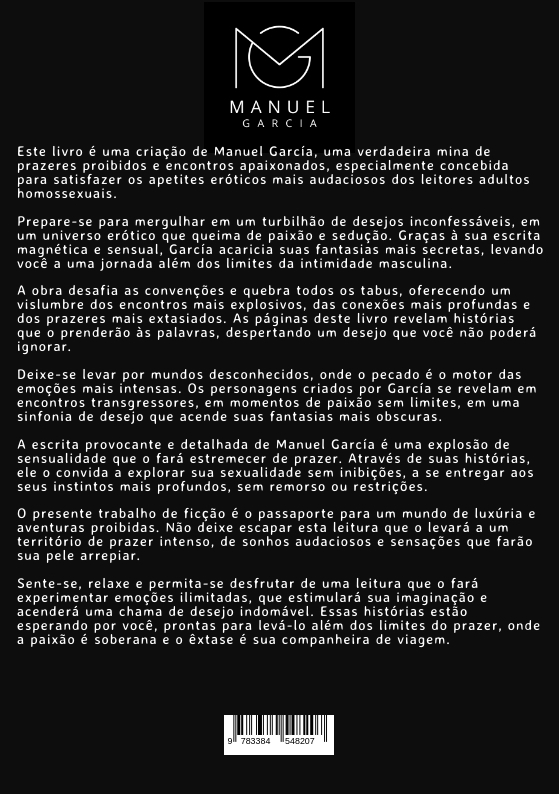 MANUEL
GARCIA

Este livro é uma criação de Manuel García, uma verdadeira mina de prazeres proibidos e encontros apaixonados, especialmente concebida para satisfazer os apetites eróticos mais audaciosos dos leitores adultos homossexuais.

Prepare-se para mergulhar em um turbilhão de desejos inconfessáveis, em um universo erótico que queima de paixão e sedução. Graças à sua escrita magnética e sensual, García acaricia suas fantasias mais secretas, levando você a uma jornada além dos limites da intimidade masculina.

A obra desafia as convenções e quebra todos os tabus, oferecendo um vislumbre dos encontros mais explosivos, das conexões mais profundas e dos prazeres mais extasiados. As páginas deste livro revelam histórias que o prenderão às palavras, despertando um desejo que você não poderá ignorar.

Deixe-se levar por mundos desconhecidos, onde o pecado é o motor das emoções mais intensas. Os personagens criados por García se revelam em encontros transgressores, em momentos de paixão sem limites, em uma sinfonia de desejo que acende suas fantasias mais obscuras.

A escrita provocante e detalhada de Manuel García é uma explosão de sensualidade que o fará estremecer de prazer. Através de suas histórias, ele o convida a explorar sua sexualidade sem inibições, a se entregar aos seus instintos mais profundos, sem remorso ou restrições.

O presente trabalho de ficção é o passaporte para um mundo de luxúria e aventuras proibidas. Não deixe escapar esta leitura que o levará a um território de prazer intenso, de sonhos audaciosos e sensações que farão sua pele arrepiar.

Sente-se, relaxe e permita-se desfrutar de uma leitura que o fará experimentar emoções ilimitadas, que estimulará sua imaginação e acenderá uma chama de desejo indomável. Essas histórias estão esperando por você, prontas para levá-lo além dos limites do prazer, onde a paixão é soberana e o êxtase é sua companheira de viagem.

9 783384 548207